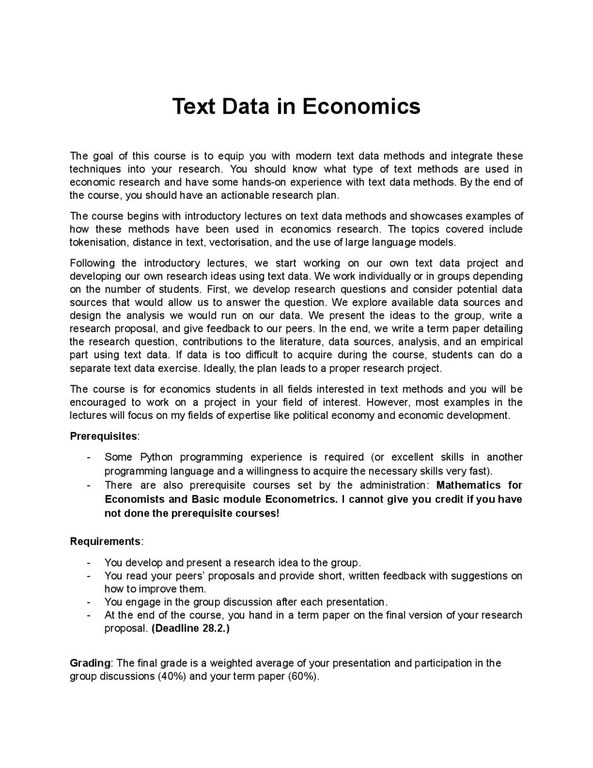 Text Data in Economics

The goal of this course is to equip you with modern text data methods and integrate these techniques into your research. You should know what type of text methods are used in economic research and have some hands-on experience with text data methods. By the end of the course, you should have an actionable research plan.

The course begins with introductory lectures on text data methods and showcases examples of how these methods have been used in economics research. The topics covered include tokenisation, distance in text, vectorisation, and the use of large language models.

Following the introductory lectures, we start working on our own text data project and developing our own research ideas using text data. We work individually or in groups depending on the number of students. First, we develop research questions and consider potential data sources that would allow us to answer the question. We explore available data sources and design the analysis we would run on our data. We present the ideas to the group, write a research proposal, and give feedback to our peers. In the end, we write a term paper detailing the research question, contributions to the literature, data sources, analysis, and an empirical part using text data. If data is too difficult to acquire during the course, students can do a separate text data exercise. Ideally, the plan leads to a proper research project.

The course is for economics students in all fields interested in text methods and you will be encouraged to work on a project in your field of interest. However, most examples in the lectures will focus on my fields of expertise like political economy and economic development.

Prerequisites:

- Some Python programming experience is required (or excellent skills in another programming language and a willingness to acquire the necessary skills very fast).
- There are also prerequisite courses set by the administration: Mathematics for Economists and Basic module Econometrics. I cannot give you credit if you have not done the prerequisite courses!

Requirements:

- You develop and present a research idea to the group.
- You read your peers' proposals and provide short, written feedback with suggestions on how to improve them.
- You engage in the group discussion after each presentation.
- At the end of the course, you hand in a term paper on the final version of your research proposal. (Deadline 28.2.)

Grading: The final grade is a weighted average of your presentation and participation in the group discussions (40%) and your term paper (60%).